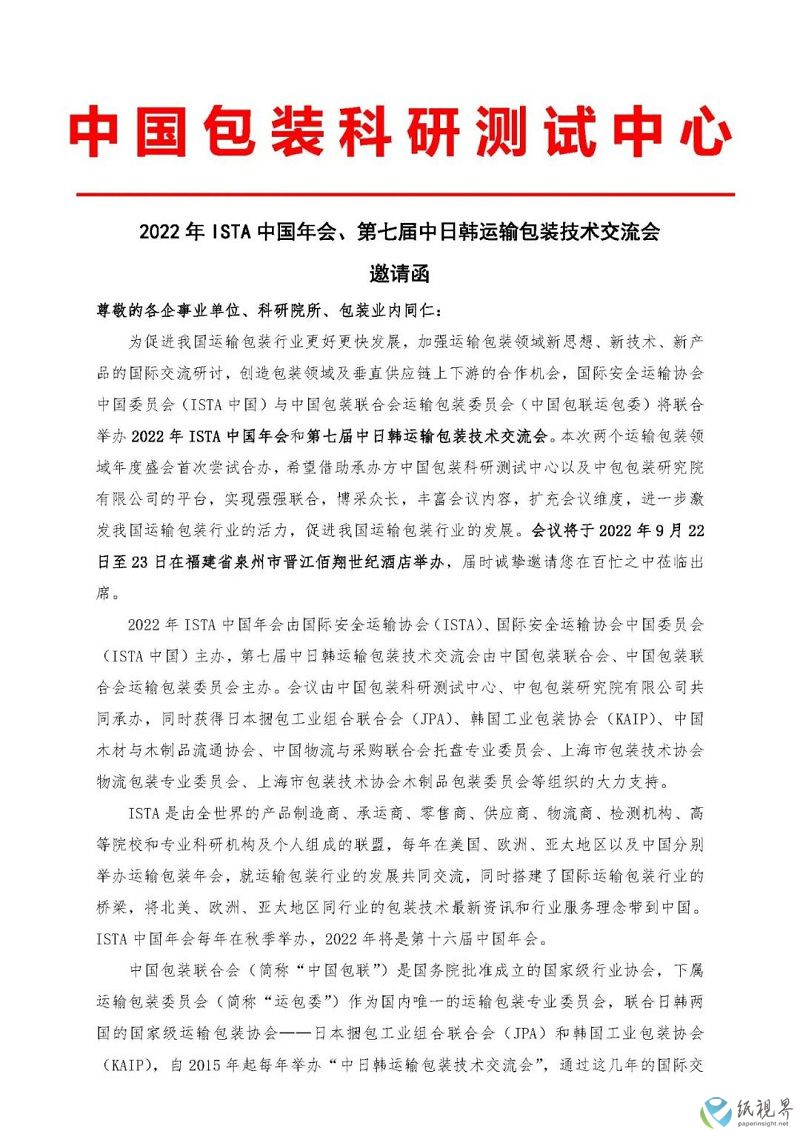 中国包装科研测试中心

2022 年 ISTA 中国年会、第七届中日韩运输包装技术交流会

邀请函

尊敬的各企事业单位、科研院所、包装业内同仁：

为促进我国运输包装行业更好更快发展，加强运输包装领域新思想、新技术、新产品的国际交流研讨，创造包装领域及垂直供应链上下游的合作机会，国际安全运输协会中国委员会（ISTA 中国）与中国包装联合会运输包装委员会（中国包联运包委）将联合举办 2022 年 ISTA 中国年会和第七届中日韩运输包装技术交流会。本次两个运输包装领域年度盛会首次尝试合办，希望借助承办方中国包装科研测试中心以及中包包装研究院有限公司的平台，实现强强联合，博采众长，丰富会议内容，扩充会议维度，进一步激发我国运输包装行业的活力，促进我国运输包装行业的发展。会议将于 2022 年 9 月 22 日至 23 日在福建省泉州市晋江佰翔世纪酒店举办，届时诚挚邀请您在百忙之中莅临出席。

2022 年 ISTA 中国年会由国际安全运输协会（ISTA）、国际安全运输协会中国委员会（ISTA 中国）主办，第七届中日韩运输包装技术交流会由中国包装联合会、中国包装联合会运输包装委员会主办。会议由中国包装科研测试中心、中包包装研究院有限公司共同承办，同时获得日本捆包工业组合联合会（JPA）、韩国工业包装协会（KAIP）、中国木材与木制品流通协会、中国物流与采购联合会托盘专业委员会、上海市包装技术协会物流包装专业委员会、上海市包装技术协会木制品包装委员会等组织的大力支持。

ISTA 是由全世界的产品制造商、承运商、零售商、供应商、物流商、检测机构、高等院校和专业科研机构及个人组成的联盟，每年在美国、欧洲、亚太地区以及中国分别举办运输包装年会，就运输包装行业的发展共同交流，同时搭建了国际运输包装行业的桥梁，将北美、欧洲、亚太地区同行业的包装技术最新资讯和行业服务理念带到中国。ISTA 中国年会每年在秋季举办，2022 年将是第十六届中国年会。

中国包装联合会（简称“中国包联”）是国务院批准成立的国家级行业协会，下属运输包装委员会（简称“运包委”）作为国内唯一的运输包装专业委员会，联合日韩两国的国家级运输包装协会——日本捆包工业组合联合会（JPA）和韩国工业包装协会（KAIP），自 2015 年起每年举办“中日韩运输包装技术交流会”，通过这几年的国际交

纸视界
paperinsight.net